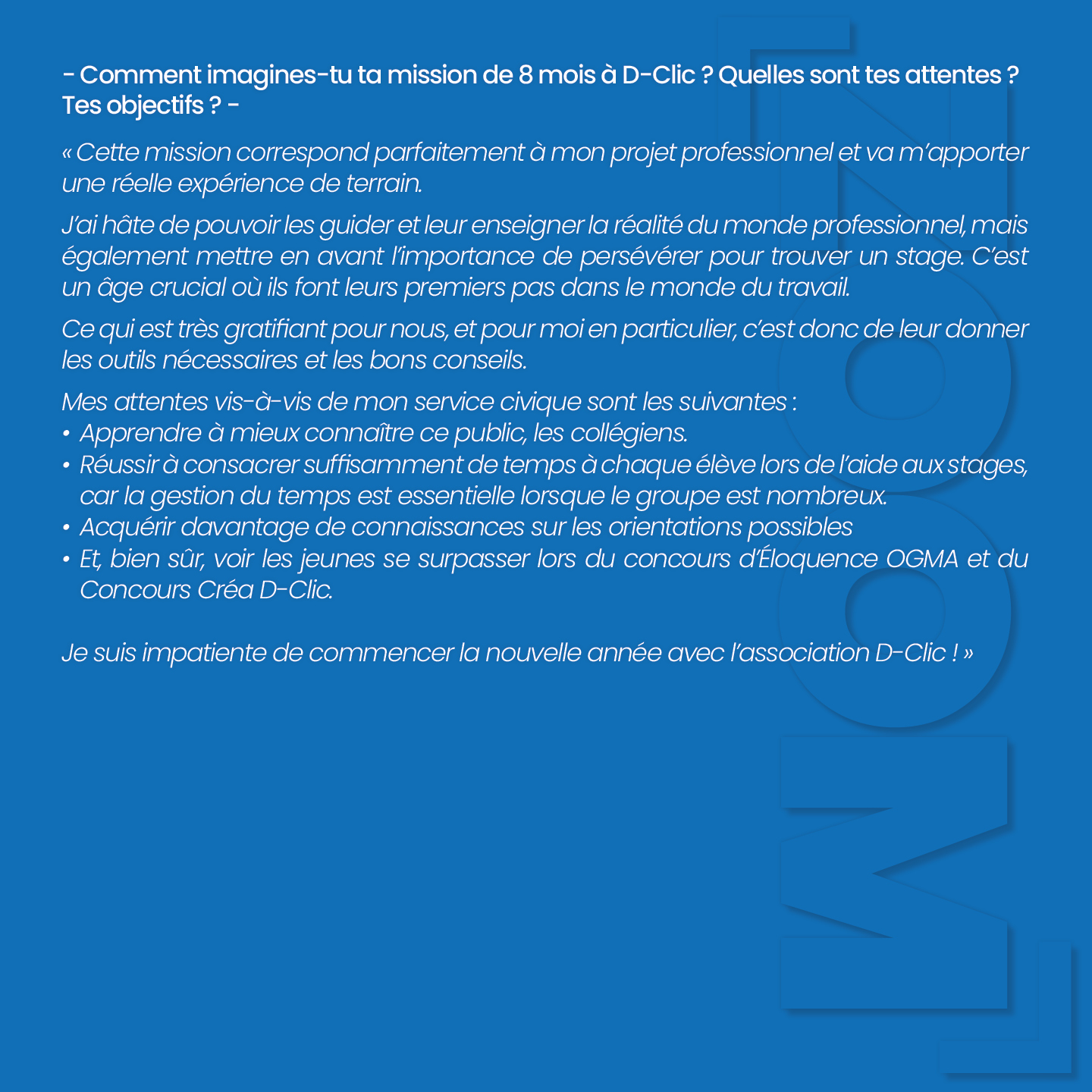 - Comment imagines-tu ta mission de 8 mois à D-Clic ? Quelles sont tes attentes ? Tes objectifs ? -

« Cette mission correspond parfaitement à mon projet professionnel et va m'apporter une réelle expérience de terrain.

J'ai hâte de pouvoir les guider et leur enseigner la réalité du monde professionnel, mais également mettre en avant l'importance de persévérer pour trouver un stage. C'est un âge crucial où ils font leurs premiers pas dans le monde du travail.

Ce qui est très gratifiant pour nous, et pour moi en particulier, c'est donc de leur donner les outils nécessaires et les bons conseils.

Mes attentes vis-à-vis de mon service civique sont les suivantes :
• Apprendre à mieux connaître ce public, les collégiens.
• Réussir à consacrer suffisamment de temps à chaque élève lors de l'aide aux stages, car la gestion du temps est essentielle lorsque le groupe est nombreux.
• Acquérir davantage de connaissances sur les orientations possibles
• Et, bien sûr, voir les jeunes se surpasser lors du concours d'Éloquence OGMA et du Concours Créa D-Clic.

Je suis impatiente de commencer la nouvelle année avec l'association D-Clic ! »

ZOOM